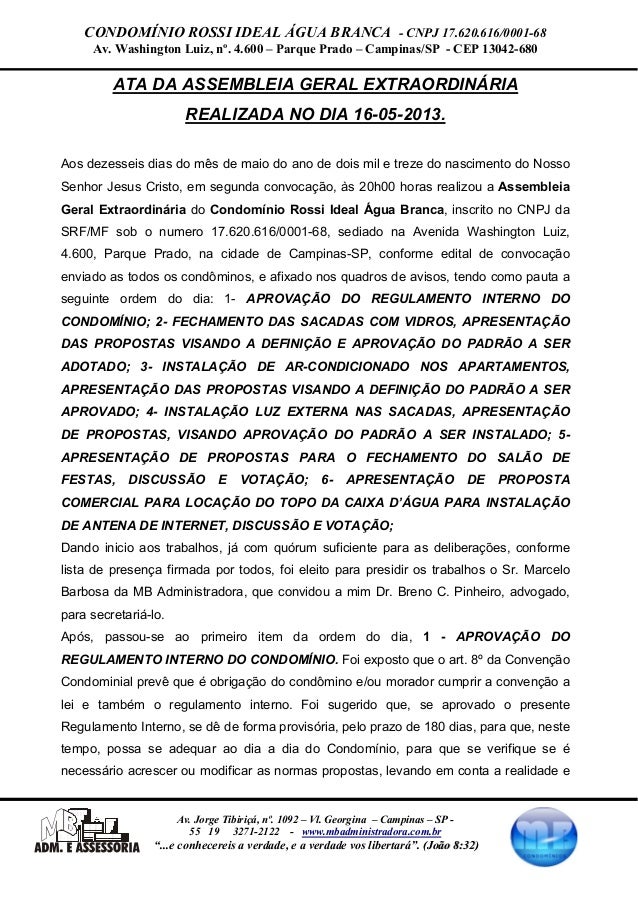 CONDOMÍNIO ROSSI IDEAL ÁGUA BRANCA - CNPJ 17.620.616/0001-68
Av. Washington Luiz, nº. 4.600 – Parque Prado – Campinas/SP - CEP 13042-680

ATA DA ASSEMBLEIA GERAL EXTRAORDINÁRIA
REALIZADA NO DIA 16-05-2013.

Aos dezesseis dias do mês de maio do ano de dois mil e treze do nascimento do Nosso Senhor Jesus Cristo, em segunda convocação, às 20h00 horas realizou a Assembleia Geral Extraordinária do Condomínio Rossi Ideal Água Branca, inscrito no CNPJ da SRF/MF sob o numero 17.620.616/0001-68, sediado na Avenida Washington Luiz, 4.600, Parque Prado, na cidade de Campinas-SP, conforme edital de convocação enviado as todos os condôminos, e afixado nos quadros de avisos, tendo como pauta a seguinte ordem do dia: 1- APROVAÇÃO DO REGULAMENTO INTERNO DO CONDOMÍNIO; 2- FECHAMENTO DAS SACADAS COM VIDROS, APRESENTAÇÃO DAS PROPOSTAS VISANDO A DEFINIÇÃO E APROVAÇÃO DO PADRÃO A SER ADOTADO; 3- INSTALAÇÃO DE AR-CONDICIONADO NOS APARTAMENTOS, APRESENTAÇÃO DAS PROPOSTAS VISANDO A DEFINIÇÃO DO PADRÃO A SER APROVADO; 4- INSTALAÇÃO LUZ EXTERNA NAS SACADAS, APRESENTAÇÃO DE PROPOSTAS, VISANDO APROVAÇÃO DO PADRÃO A SER INSTALADO; 5- APRESENTAÇÃO DE PROPOSTAS PARA O FECHAMENTO DO SALÃO DE FESTAS, DISCUSSÃO E VOTAÇÃO; 6- APRESENTAÇÃO DE PROPOSTA COMERCIAL PARA LOCAÇÃO DO TOPO DA CAIXA D'ÁGUA PARA INSTALAÇÃO DE ANTENA DE INTERNET, DISCUSSÃO E VOTAÇÃO;
Dando inicio aos trabalhos, já com quórum suficiente para as deliberações, conforme lista de presença firmada por todos, foi eleito para presidir os trabalhos o Sr. Marcelo Barbosa da MB Administradora, que convidou a mim Dr. Breno C. Pinheiro, advogado, para secretariá-lo.
Após, passou-se ao primeiro item da ordem do dia, 1 - APROVAÇÃO DO REGULAMENTO INTERNO DO CONDOMÍNIO. Foi exposto que o art. 8º da Convenção Condominial prevê que é obrigação do condômino e/ou morador cumprir a convenção a lei e também o regulamento interno. Foi sugerido que, se aprovado o presente Regulamento Interno, se dê de forma provisória, pelo prazo de 180 dias, para que, neste tempo, possa se adequar ao dia a dia do Condomínio, para que se verifique se é necessário acrescer ou modificar as normas propostas, levando em conta a realidade e

MB
ADM. E ASSESSORIA
Av. Jorge Tibiriçá, nº. 1092 – Vl. Georgina – Campinas – SP -
55 19 3271-2122 - www.mbadministradora.com.br
"...e conhecereis a verdade, e a verdade vos libertará". (João 8:32)
MB